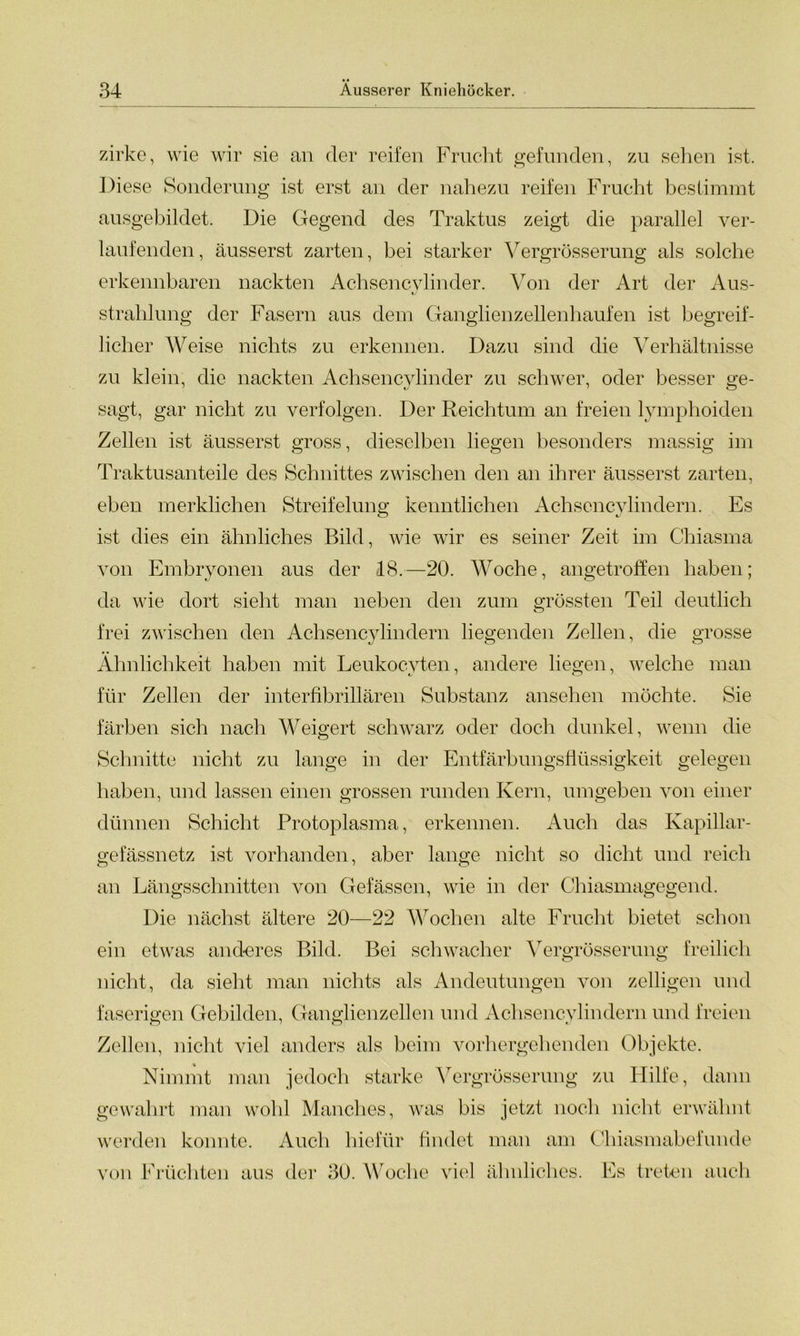 34 Äusserer Kniehöcker.

zirke, wie wir sie an der reifen Frucht gefunden, zu sehen ist. Diese Sonderung ist erst an der nahezu reifen Frucht bestimmt ausgebildet. Die Gegend des Traktus zeigt die parallel verlaufenden, äusserst zarten, bei starker Vergrösserung als solche erkennbaren nackten Achsencylinder. Von der Art der Ausstrahlung der Fasern aus dem Ganglienzellenhaufen ist begreiflicher Weise nichts zu erkennen. Dazu sind die Verhältnisse zu klein, die nackten Achsencylinder zu schwer, oder besser gesagt, gar nicht zu verfolgen. Der Reichtum an freien lymphoiden Zellen ist äusserst gross, dieselben liegen besonders massig im Traktusanteile des Schnittes zwischen den an ihrer äusserst zarten, eben merklichen Streifelung kenntlichen Achsencylindern. Es ist dies ein ähnliches Bild, wie wir es seiner Zeit im Chiasma von Embryonen aus der 18.—20. Woche, angetroffen haben; da wie dort sieht man neben den zum grössten Teil deutlich frei zwischen den Achsencylindern liegenden Zellen, die grosse Ähnlichkeit haben mit Leukocyten, andere liegen, welche man für Zellen der interfibrillären Substanz ansehen möchte. Sie färben sich nach Weigert schwarz oder doch dunkel, wenn die Schnitte nicht zu lange in der Entfärbungsflüssigkeit gelegen haben, und lassen einen grossen runden Kern, umgeben von einer dünnen Schicht Protoplasma, erkennen. Auch das Kapillargefässnetz ist vorhanden, aber lange nicht so dicht und reich an Längsschnitten von Gefässen, wie in der Chiasmagegend.

Die nächst ältere 20—22 Wochen alte Frucht bietet schon ein etwas anderes Bild. Bei schwacher Vergrösserung freilich nicht, da sieht man nichts als Andeutungen von zelligen und faserigen Gebilden, Ganglienzellen und Achsencylindern und freien Zellen, nicht viel anders als beim vorhergehenden Objekte.

Nimmt man jedoch starke Vergrösserung zu Hilfe, dann gewahrt man wohl Manches, was bis jetzt noch nicht erwähnt werden konnte. Auch hiefür findet man am Chiasmabefunde von Früchten aus der 30. Woche viel ähnliches. Es treten auch